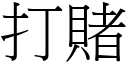 打賭